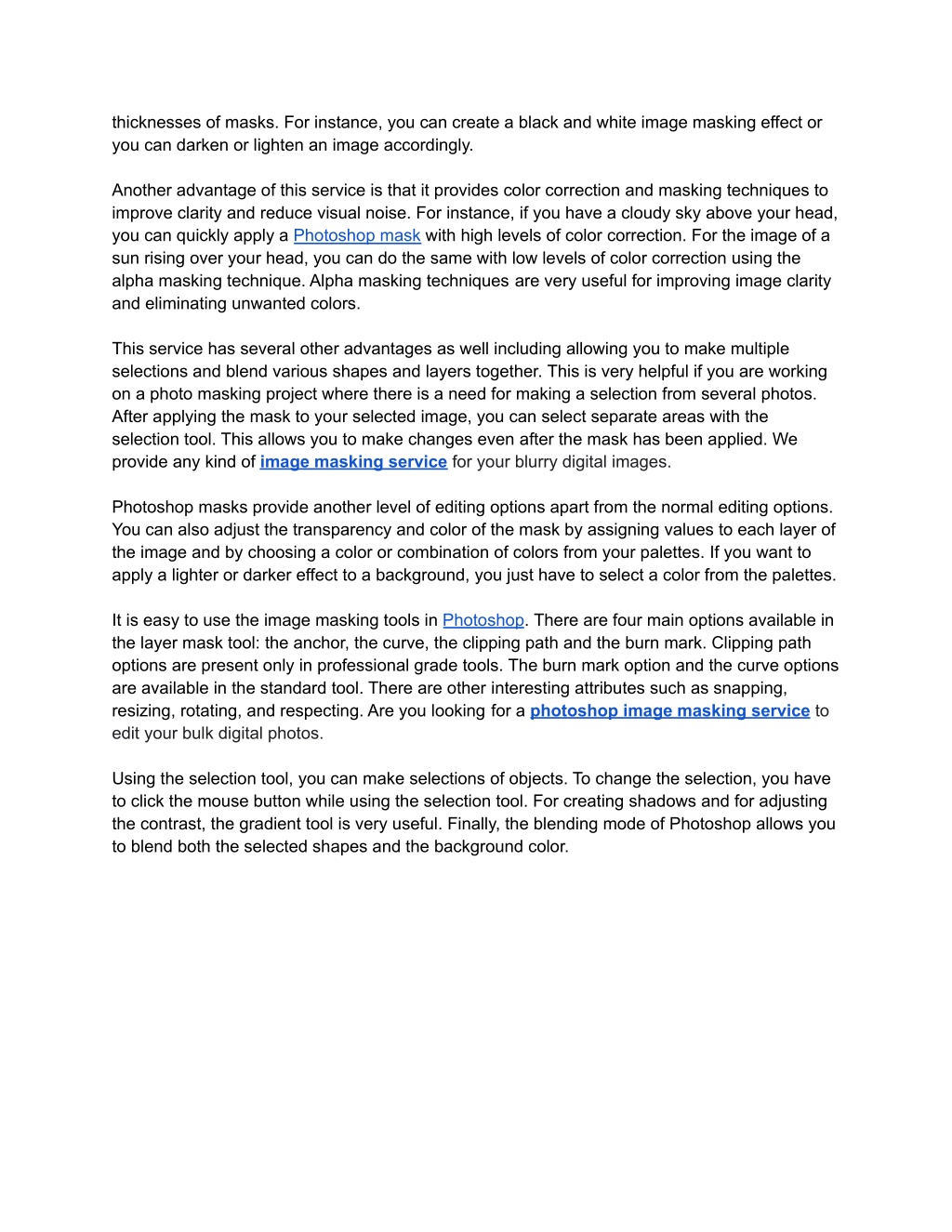 thicknesses of masks. For instance, you can create a black and white image masking effect or you can darken or lighten an image accordingly.

Another advantage of this service is that it provides color correction and masking techniques to improve clarity and reduce visual noise. For instance, if you have a cloudy sky above your head, you can quickly apply a Photoshop mask with high levels of color correction. For the image of a sun rising over your head, you can do the same with low levels of color correction using the alpha masking technique. Alpha masking techniques are very useful for improving image clarity and eliminating unwanted colors.

This service has several other advantages as well including allowing you to make multiple selections and blend various shapes and layers together. This is very helpful if you are working on a photo masking project where there is a need for making a selection from several photos. After applying the mask to your selected image, you can select separate areas with the selection tool. This allows you to make changes even after the mask has been applied. We provide any kind of image masking service for your blurry digital images.

Photoshop masks provide another level of editing options apart from the normal editing options. You can also adjust the transparency and color of the mask by assigning values to each layer of the image and by choosing a color or combination of colors from your palettes. If you want to apply a lighter or darker effect to a background, you just have to select a color from the palettes.

It is easy to use the image masking tools in Photoshop. There are four main options available in the layer mask tool: the anchor, the curve, the clipping path and the burn mark. Clipping path options are present only in professional grade tools. The burn mark option and the curve options are available in the standard tool. There are other interesting attributes such as snapping, resizing, rotating, and respecting. Are you looking for a photoshop image masking service to edit your bulk digital photos.

Using the selection tool, you can make selections of objects. To change the selection, you have to click the mouse button while using the selection tool. For creating shadows and for adjusting the contrast, the gradient tool is very useful. Finally, the blending mode of Photoshop allows you to blend both the selected shapes and the background color.